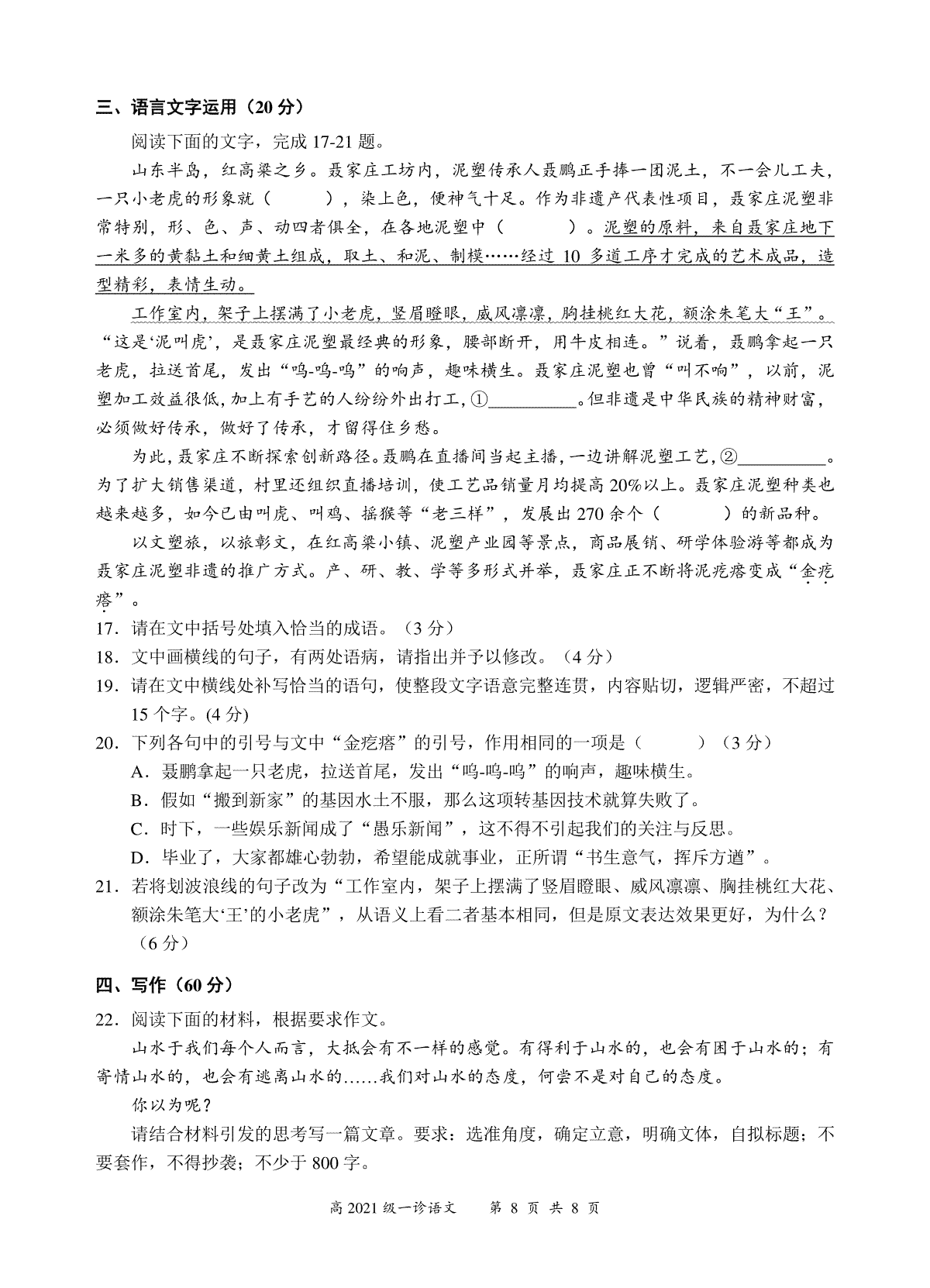 三、语言文字运用（20 分）

阅读下面的文字，完成 17-21 题。

山东半岛，红高粱之乡。聂家庄工坊内，泥塑传承人聂鹏正手捧一团泥土，不一会儿工夫，一只小老虎的形象就（　　），染上色，便神气十足。作为非遗产代表性项目，聂家庄泥塑非常特别，形、色、声、动四者俱全，在各地泥塑中（　　）。泥塑的原料，来自聂家庄地下一米多的黄黏土和细黄土组成，取土、和泥、制模……经过 10 多道工序才完成的艺术成品，造型精彩，表情生动。

工作室内，架子上摆满了小老虎，竖眉瞪眼，威风凛凛，胸挂桃红大花，额涂朱笔大“王”。“这是‘泥叫虎’，是聂家庄泥塑最经典的形象，腰部断开，用牛皮相连。”说着，聂鹏拿起一只老虎，拉送首尾，发出“呜-呜-呜”的响声，趣味横生。聂家庄泥塑也曾“叫不响”，以前，泥塑加工效益很低，加上有手艺的人纷纷外出打工，①__________。但非遗是中华民族的精神财富，必须做好传承，做好了传承，才留得住乡愁。

为此，聂家庄不断探索创新路径。聂鹏在直播间当起主播，一边讲解泥塑工艺，②__________。为了扩大销售渠道，村里还组织直播培训，使工艺品销量月均提高 20%以上。聂家庄泥塑种类也越来越多，如今已由叫虎、叫鸡、摇猴等“老三样”，发展出 270 余个（　　）的新品种。

以文塑旅，以旅彰文，在红高粱小镇、泥塑产业园等景点，商品展销、研学体验游等都成为聂家庄泥塑非遗的推广方式。产、研、教、学等多形式并举，聂家庄正不断将泥疙瘩变成“金疙瘩”。

17．请在文中括号处填入恰当的成语。（3 分）

18．文中画横线的句子，有两处语病，请指出并予以修改。（4 分）

19．请在文中横线处补写恰当的语句，使整段文字语意完整连贯，内容贴切，逻辑严密，不超过 15 个字。(4 分)

20．下列各句中的引号与文中“金疙瘩”的引号，作用相同的一项是（　　）（3 分）

A．聂鹏拿起一只老虎，拉送首尾，发出“呜-呜-呜”的响声，趣味横生。

B．假如“搬到新家”的基因水土不服，那么这项转基因技术就算失败了。

C．时下，一些娱乐新闻成了“愚乐新闻”，这不得不引起我们的关注与反思。

D．毕业了，大家都雄心勃勃，希望能成就事业，正所谓“书生意气，挥斥方遒”。

21．若将划波浪线的句子改为“工作室内，架子上摆满了竖眉瞪眼、威风凛凛、胸挂桃红大花、额涂朱笔大‘王’的小老虎”，从语义上看二者基本相同，但是原文表达效果更好，为什么？（6 分）

四、写作（60 分）

22．阅读下面的材料，根据要求作文。

山水于我们每个人而言，大抵会有不一样的感觉。有得利于山水的，也会有困于山水的；有寄情山水的，也会有逃离山水的……我们对山水的态度，何尝不是对自己的态度。

你以为呢？

请结合材料引发的思考写一篇文章。要求：选准角度，确定立意，明确文体，自拟标题；不要套作，不得抄袭；不少于 800 字。

高 2021 级一诊语文　第 8 页 共 8 页